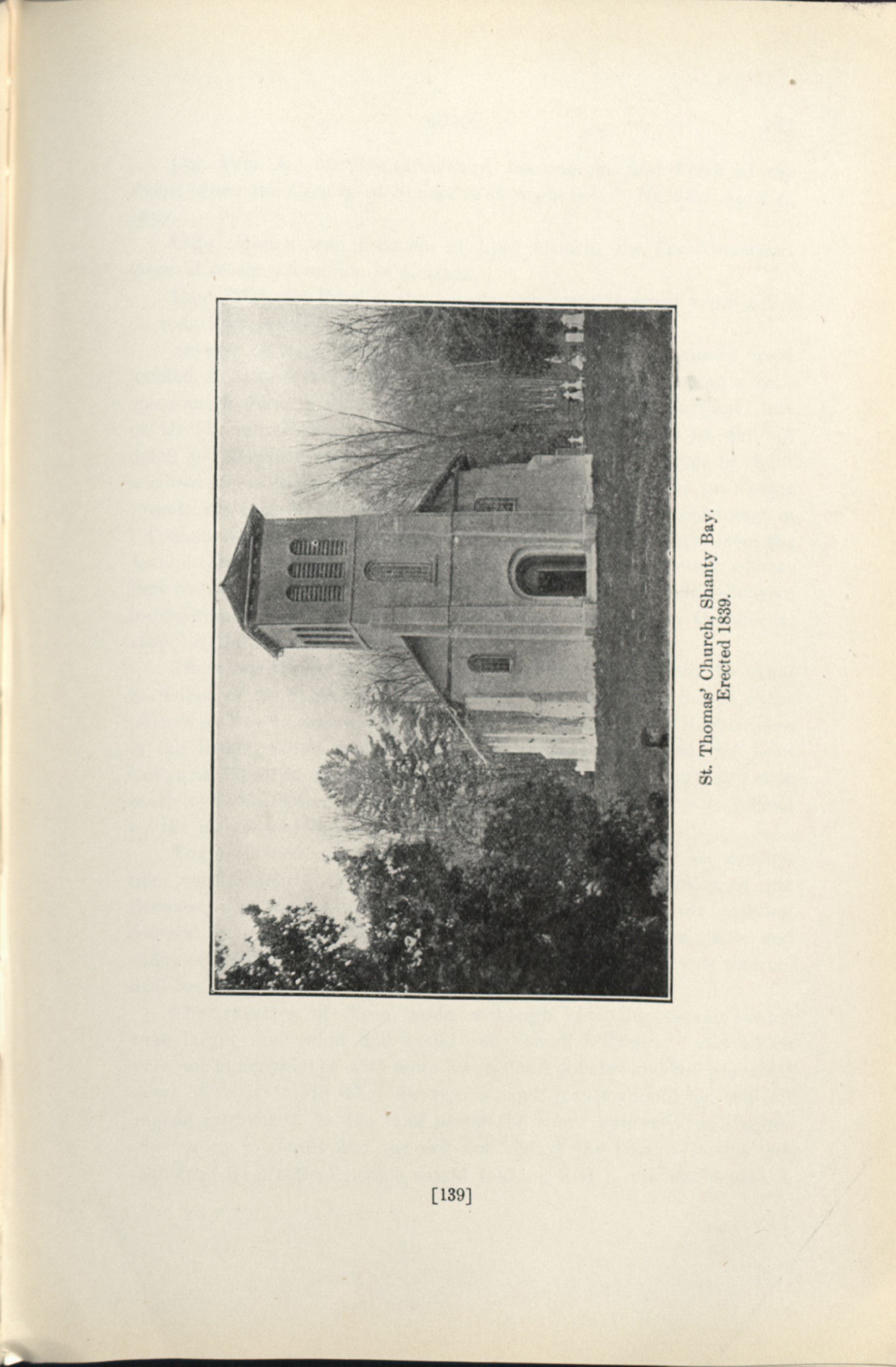 St. Thomas' Church, Shanty Bay.
Erected 1839.

[139]